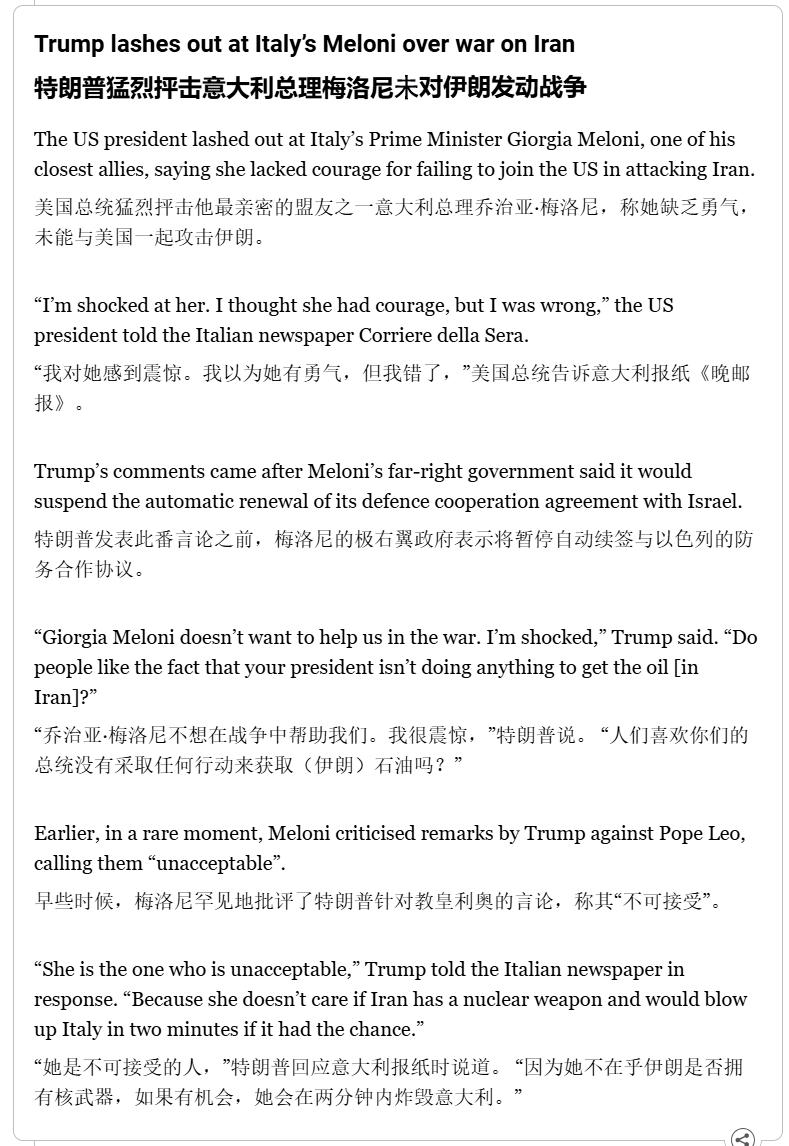 Trump lashes out at Italy’s Meloni over war on Iran
特朗普猛烈抨击意大利总理梅洛尼未对伊朗发动战争

The US president lashed out at Italy’s Prime Minister Giorgia Meloni, one of his closest allies, saying she lacked courage for failing to join the US in attacking Iran.
美国总统猛烈抨击他最亲密的盟友之一意大利总理乔治亚·梅洛尼，称她缺乏勇气，未能与美国一起攻击伊朗。

“I’m shocked at her. I thought she had courage, but I was wrong,” the US president told the Italian newspaper Corriere della Sera.
“我对她感到震惊。我以为她有勇气，但我错了，”美国总统告诉意大利报纸《晚邮报》。

Trump’s comments came after Meloni’s far-right government said it would suspend the automatic renewal of its defence cooperation agreement with Israel.
特朗普发表此番言论之前，梅洛尼的极右翼政府表示将暂停自动续签与以色列的防务合作协议。

“Giorgia Meloni doesn’t want to help us in the war. I’m shocked,” Trump said. “Do people like the fact that your president isn’t doing anything to get the oil [in Iran]?”
“乔治亚·梅洛尼不想在战争中帮助我们。我很震惊，”特朗普说。“人们喜欢你们的总统没有采取任何行动来获取（伊朗）石油吗？”

Earlier, in a rare moment, Meloni criticised remarks by Trump against Pope Leo, calling them “unacceptable”.
早些时候，梅洛尼罕见地批评了特朗普针对教皇利奥的言论，称其“不可接受”。

“She is the one who is unacceptable,” Trump told the Italian newspaper in response. “Because she doesn’t care if Iran has a nuclear weapon and would blow up Italy in two minutes if it had the chance.”
“她是不可接受的人，”特朗普回应意大利报纸时说道。“因为她不在乎伊朗是否拥有核武器，如果有机会，她会在两分钟内炸毁意大利。”